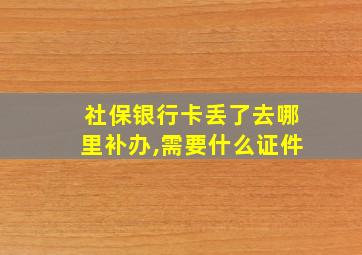 社保银行卡丢了去哪里补办,需要什么证件